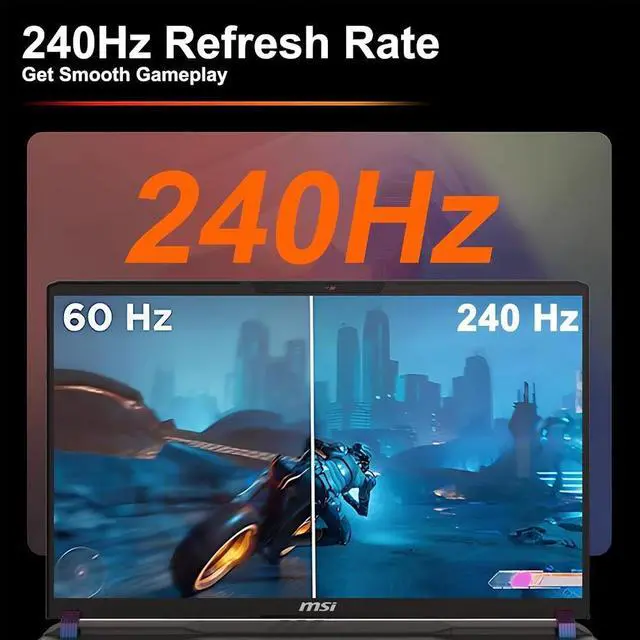 240Hz Refresh Rate
Get Smooth Gameplay

240Hz

60 Hz

240 Hz

msi